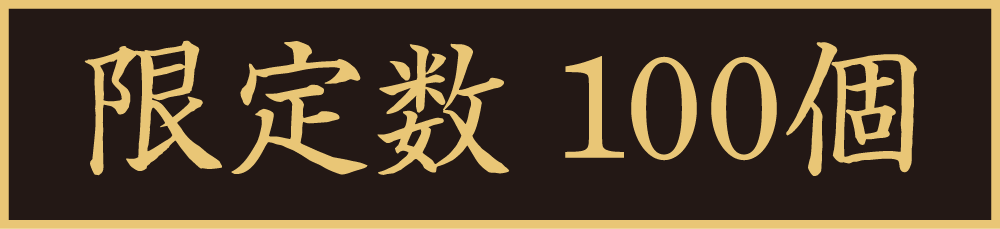 限定数 100個